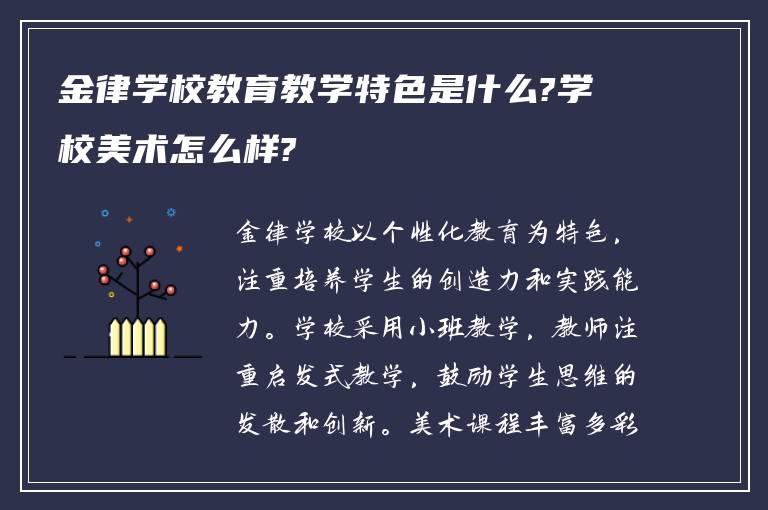 金律学校教育教学特色是什么?学校美术怎么样?

金律学校以个性化教育为特色，注重培养学生的创造力和实践能力。学校采用小班教学，教师注重启发式教学，鼓励学生思维的发散和创新。美术课程丰富多彩